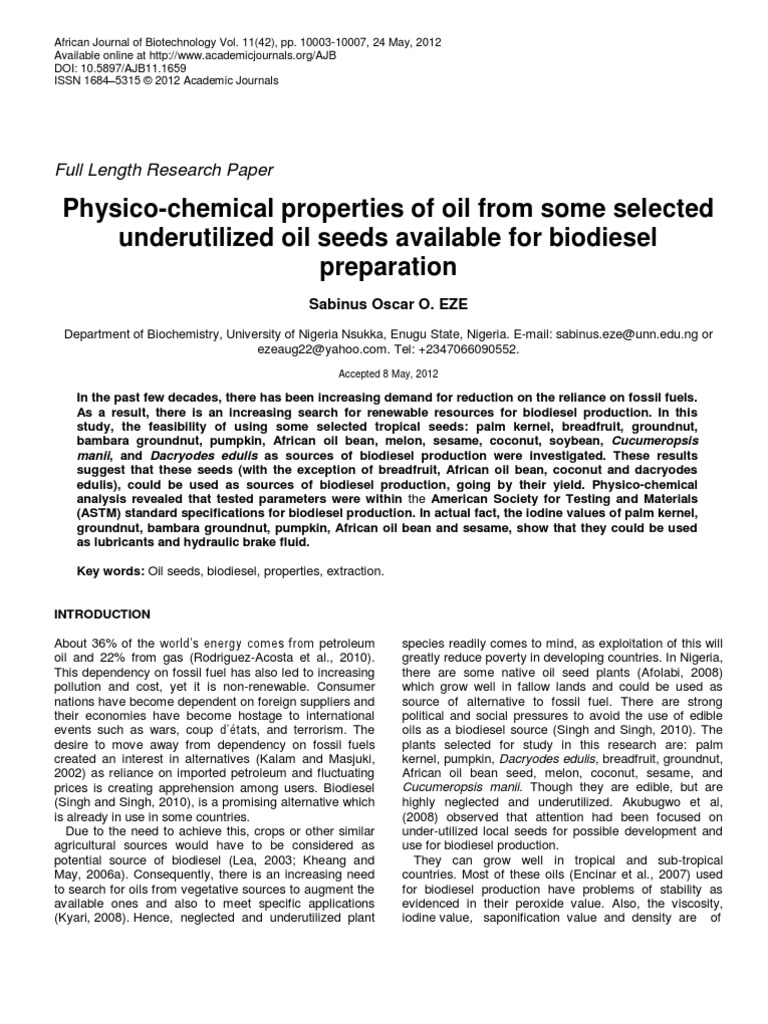 African Journal of Biotechnology Vol. 11(42), pp. 10003-10007, 24 May, 2012
Available online at http://www.academicjournals.org/AJB
DOI: 10.5897/AJB11.1659
ISSN 1684–5315 © 2012 Academic Journals

Full Length Research Paper

Physico-chemical properties of oil from some selected underutilized oil seeds available for biodiesel preparation

Sabinus Oscar O. EZE

Department of Biochemistry, University of Nigeria Nsukka, Enugu State, Nigeria. E-mail: sabinus.eze@unn.edu.ng or ezeaug22@yahoo.com. Tel: +2347066090552.

Accepted 8 May, 2012

In the past few decades, there has been increasing demand for reduction on the reliance on fossil fuels. As a result, there is an increasing search for renewable resources for biodiesel production. In this study, the feasibility of using some selected tropical seeds: palm kernel, breadfruit, groundnut, bambara groundnut, pumpkin, African oil bean, melon, sesame, coconut, soybean, Cucumeropsis manii, and Dacryodes edulis as sources of biodiesel production were investigated. These results suggest that these seeds (with the exception of breadfruit, African oil bean, coconut and dacryodes edulis), could be used as sources of biodiesel production, going by their yield. Physico-chemical analysis revealed that tested parameters were within the American Society for Testing and Materials (ASTM) standard specifications for biodiesel production. In actual fact, the iodine values of palm kernel, groundnut, bambara groundnut, pumpkin, African oil bean and sesame, show that they could be used as lubricants and hydraulic brake fluid.

Key words: Oil seeds, biodiesel, properties, extraction.

INTRODUCTION

About 36% of the world's energy comes from petroleum oil and 22% from gas (Rodriguez-Acosta et al., 2010). This dependency on fossil fuel has also led to increasing pollution and cost, yet it is non-renewable. Consumer nations have become dependent on foreign suppliers and their economies have become hostage to international events such as wars, coup d'états, and terrorism. The desire to move away from dependency on fossil fuels created an interest in alternatives (Kalam and Masjuki, 2002) as reliance on imported petroleum and fluctuating prices is creating apprehension among users. Biodiesel (Singh and Singh, 2010), is a promising alternative which is already in use in some countries.

Due to the need to achieve this, crops or other similar agricultural sources would have to be considered as potential source of biodiesel (Lea, 2003; Kheang and May, 2006a). Consequently, there is an increasing need to search for oils from vegetative sources to augment the available ones and also to meet specific applications (Kyari, 2008). Hence, neglected and underutilized plant species readily comes to mind, as exploitation of this will greatly reduce poverty in developing countries. In Nigeria, there are some native oil seed plants (Afolabi, 2008) which grow well in fallow lands and could be used as source of alternative to fossil fuel. There are strong political and social pressures to avoid the use of edible oils as a biodiesel source (Singh and Singh, 2010). The plants selected for study in this research are: palm kernel, pumpkin, Dacryodes edulis, breadfruit, groundnut, African oil bean seed, melon, coconut, sesame, and Cucumeropsis manii. Though they are edible, but are highly neglected and underutilized. Akubugwo et al, (2008) observed that attention had been focused on under-utilized local seeds for possible development and use for biodiesel production.

They can grow well in tropical and sub-tropical countries. Most of these oils (Encinar et al., 2007) used for biodiesel production have problems of stability as evidenced in their peroxide value. Also, the viscosity, iodine value, saponification value and density are of